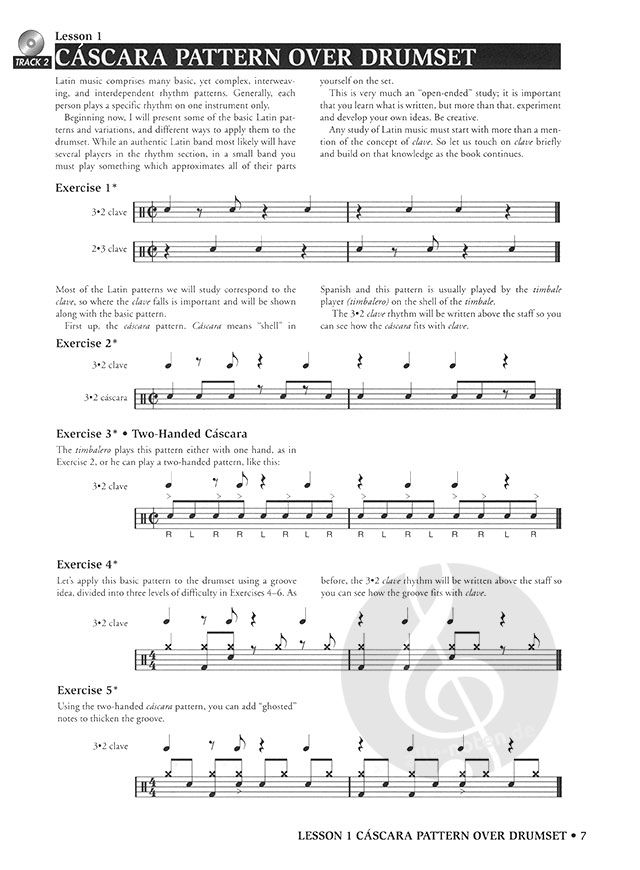 TRACK 2

Lesson 1
CÁSCARA PATTERN OVER DRUMSET

Latin music comprises many basic, yet complex, interweaving, and interdependent rhythm patterns. Generally, each person plays a specific rhythm on one instrument only.

Beginning now, I will present some of the basic Latin patterns and variations, and different ways to apply them to the drumset. While an authentic Latin band most likely will have several players in the rhythm section, in a small band you must play something which approximates all of their parts yourself on the set.

This is very much an "open-ended" study; it is important that you learn what is written, but more than that, experiment and develop your own ideas. Be creative.

Any study of Latin music must start with more than a mention of the concept of clave. So let us touch on clave briefly and build on that knowledge as the book continues.

Exercise 1*

3•2 clave

2•3 clave

Most of the Latin patterns we will study correspond to the clave, so where the clave falls is important and will be shown along with the basic pattern.

First up, the cáscara pattern. Cáscara means "shell" in Spanish and this pattern is usually played by the timbale player (timbalero) on the shell of the timbale.

The 3•2 clave rhythm will be written above the staff so you can see how the cáscara fits with clave.

Exercise 2*

3•2 clave

3•2 cáscara

Exercise 3* • Two-Handed Cáscara

The timbalero plays this pattern either with one hand, as in Exercise 2, or he can play a two-handed pattern, like this:

3•2 clave

R L R R L R L R R L R L R R L R

Exercise 4*

Let's apply this basic pattern to the drumset using a groove idea, divided into three levels of difficulty in Exercises 4–6. As before, the 3•2 clave rhythm will be written above the staff so you can see how the groove fits with clave.

3•2 clave

Exercise 5*

Using the two-handed cáscara pattern, you can add "ghosted" notes to thicken the groove.

3•2 clave

LESSON 1 CÁSCARA PATTERN OVER DRUMSET • 7